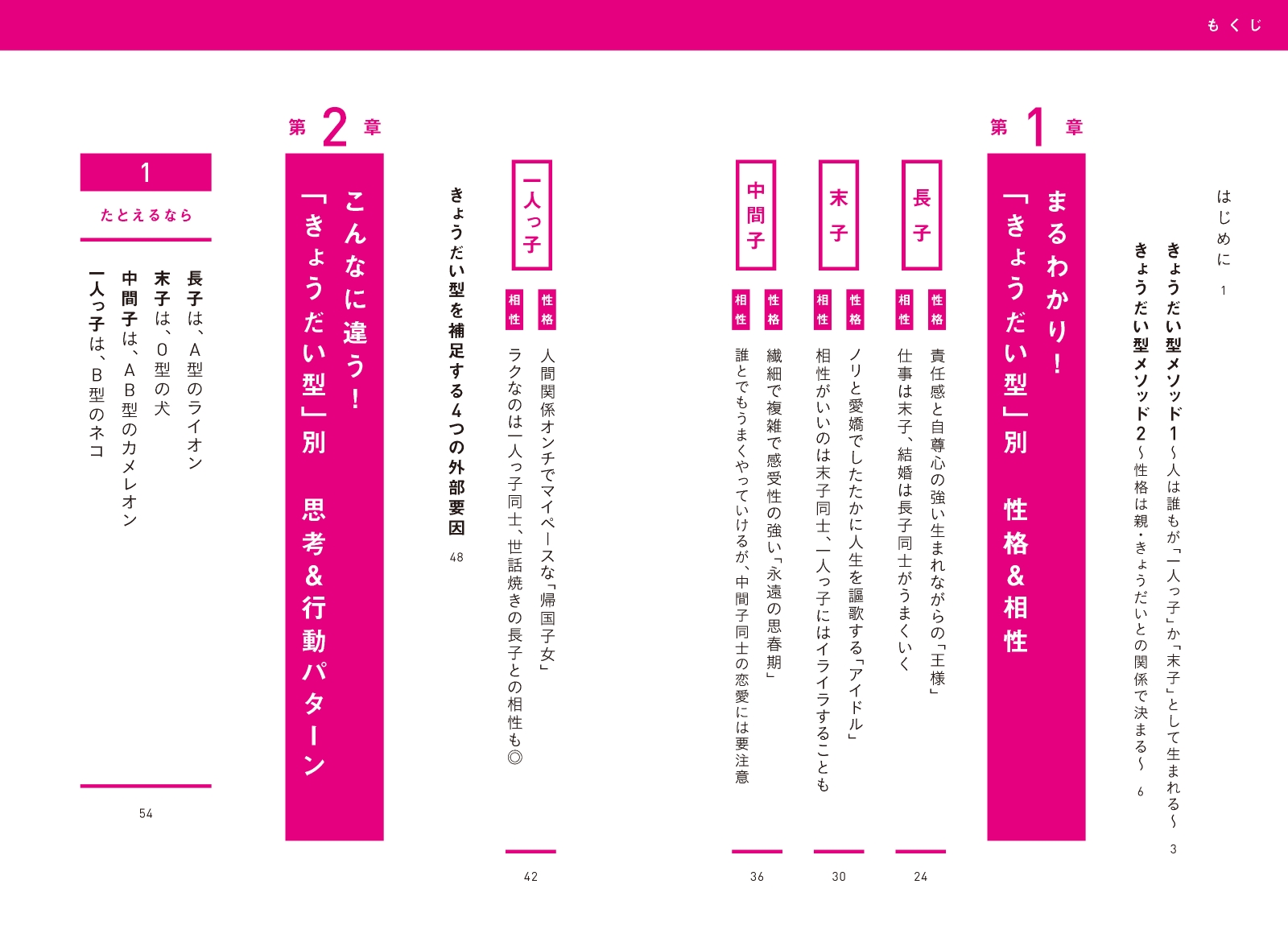 もくじ

はじめに　1

きょうだい型メソッド1～人は誰もが「一人っ子」か「末子」として生まれる～　3

きょうだい型メソッド2～性格は親・きょうだいとの関係で決まる～　6

第1章

まるわかり！「きょうだい型」別　性格&相性

長子
性格　責任感と自尊心の強い生まれながらの「王様」
相性　仕事は末子、結婚は長子同士がうまくいく
24

末子
性格　ノリと愛嬌でしたたかに人生を謳歌する「アイドル」
相性　相性がいいのは末子同士、一人っ子にはイライラすることも
30

中間子
性格　繊細で複雑で感受性の強い「永遠の思春期」
相性　誰とでもうまくやっていけるが、中間子同士の恋愛には要注意
36

一人っ子
性格　人間関係オンチでマイペースな「帰国子女」
相性　ラクなのは一人っ子同士、世話焼きの長子との相性も◎
42

きょうだい型を補足する4つの外部要因　48

第2章

こんなに違う！「きょうだい型」別　思考&行動パターン

1
たとえるなら

長子は、A型のライオン
末子は、O型の犬
中間子は、AB型のカメレオン
一人っ子は、B型のネコ

54